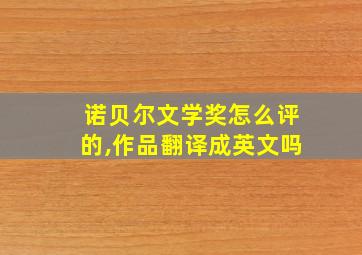 诺贝尔文学奖怎么评的,作品翻译成英文吗